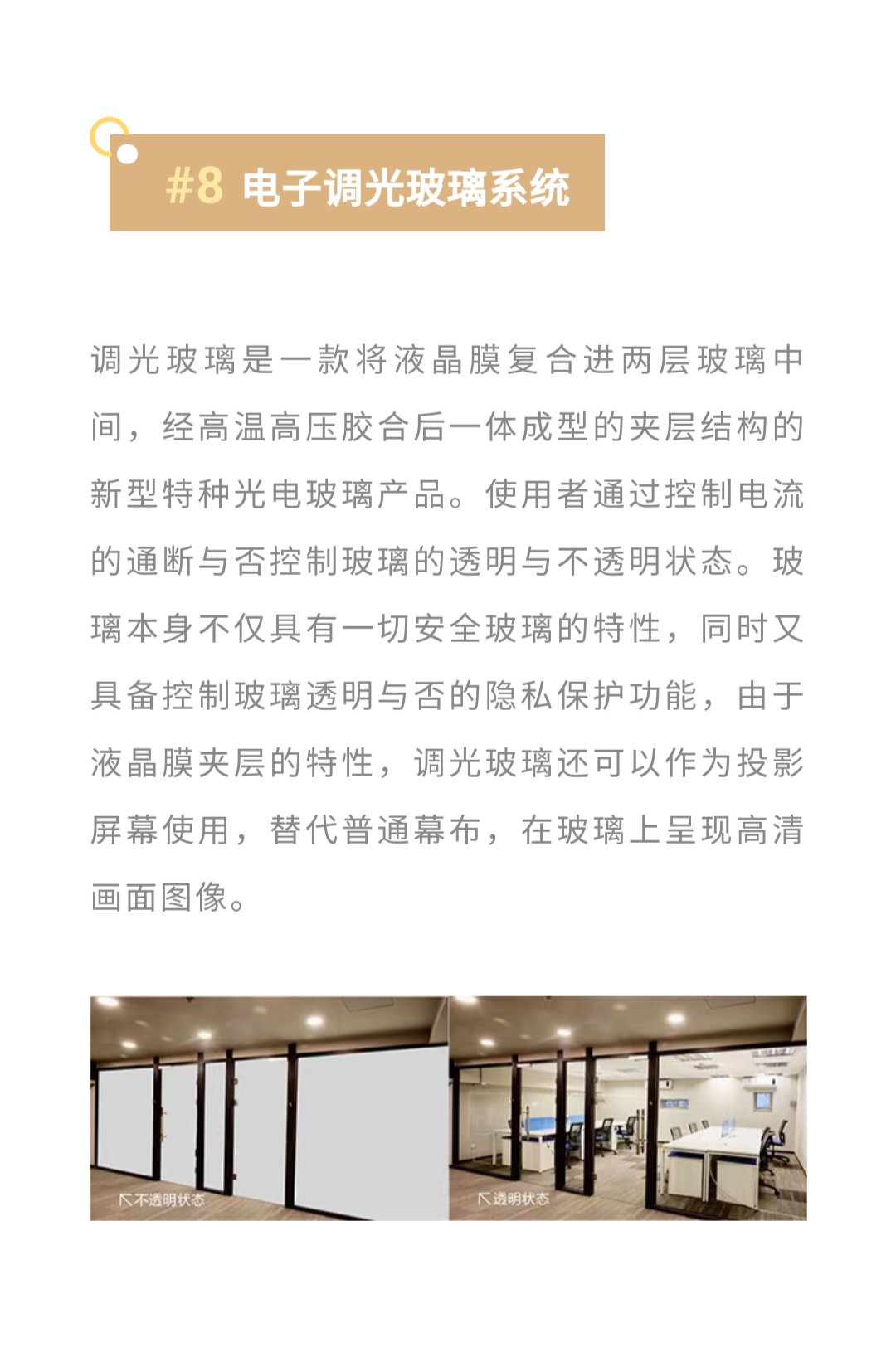 #8 电子调光玻璃系统

调光玻璃是一款将液晶膜复合进两层玻璃中间，经高温高压胶合后一体成型的夹层结构的新型特种光电玻璃产品。使用者通过控制电流的通断与否控制玻璃的透明与不透明状态。玻璃本身不仅具有一切安全玻璃的特性，同时又具备控制玻璃透明与否的隐私保护功能，由于液晶膜夹层的特性，调光玻璃还可以作为投影屏幕使用，替代普通幕布，在玻璃上呈现高清画面图像。

不透明状态

透明状态